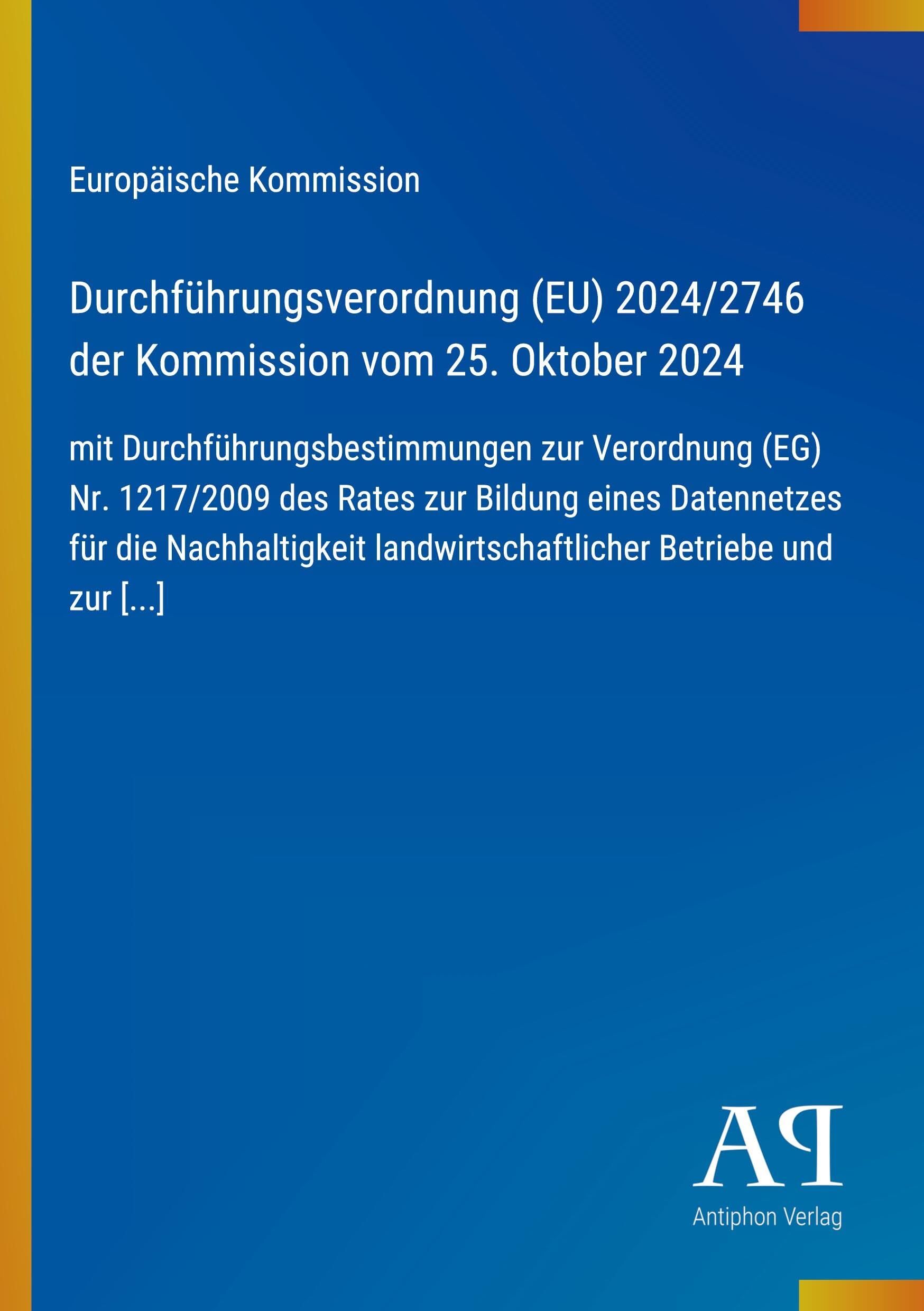 Europäische Kommission

Durchführungsverordnung (EU) 2024/2746 der Kommission vom 25. Oktober 2024

mit Durchführungsbestimmungen zur Verordnung (EG) Nr. 1217/2009 des Rates zur Bildung eines Datennetzes für die Nachhaltigkeit landwirtschaftlicher Betriebe und zur [...]

AP

Antiphon Verlag